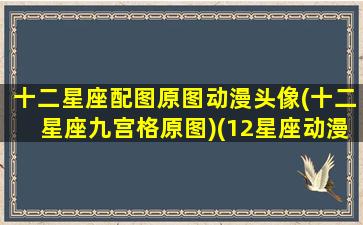 十二星座配图原图动漫头像(十二星座九宫格原图)(12星座动漫